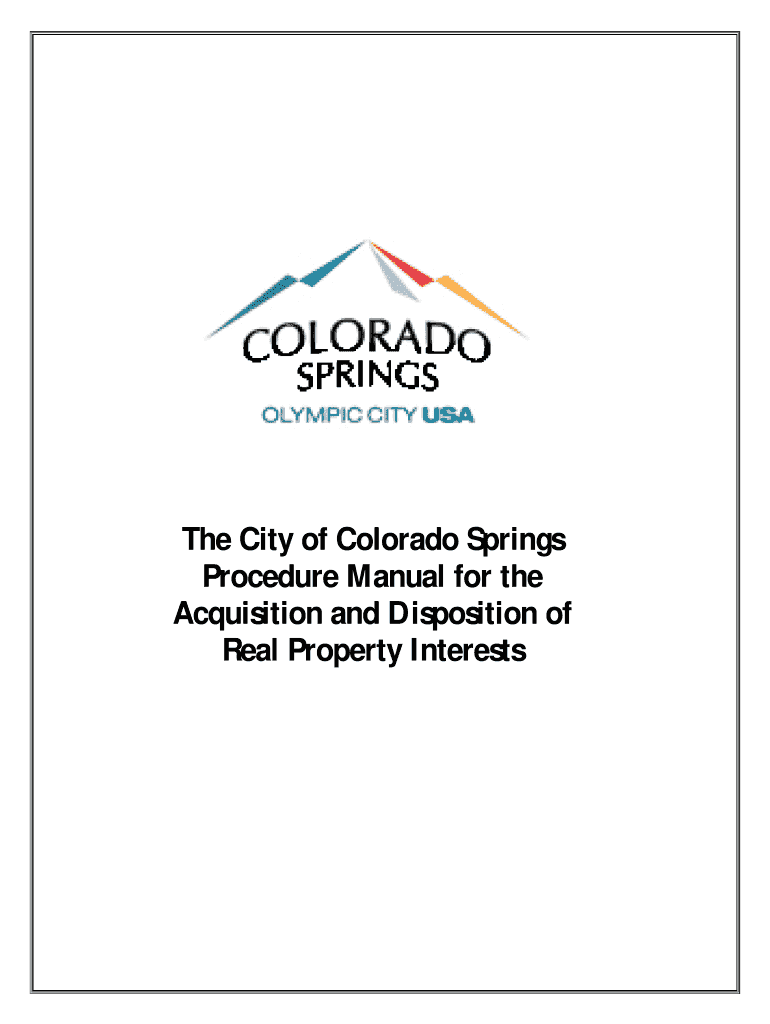 COLORADO
SPRINGS
OLYMPIC CITY USA

The City of Colorado Springs Procedure Manual for the Acquisition and Disposition of Real Property Interests